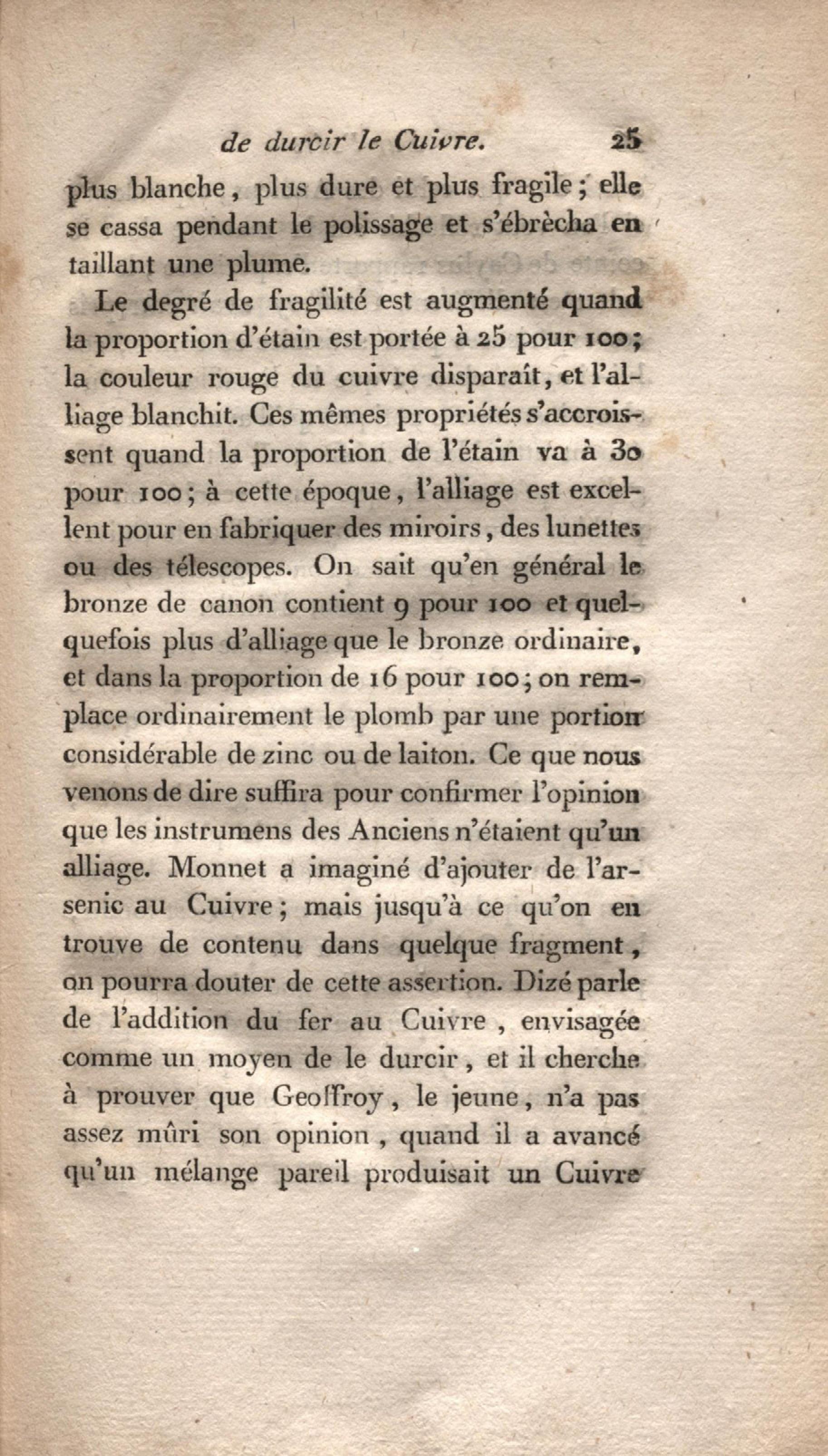 de durcir le Cuivre. 25

plus blanche, plus dure et plus fragile; elle se cassa pendant le polissage et s'ébrècha en taillant une plume.

Le degré de fragilité est augmenté quand la proportion d'étain est portée à 25 pour 100; la couleur rouge du cuivre disparaît, et l'alliage blanchit. Ces mêmes propriétés s'accroissent quand la proportion de l'étain va à 30 pour 100; à cette époque, l'alliage est excellent pour en fabriquer des miroirs, des lunettes ou des télescopes. On sait qu'en général le bronze de canon contient 9 pour 100 et quelquefois plus d'alliage que le bronze ordinaire, et dans la proportion de 16 pour 100; on remplace ordinairement le plomb par une portion considérable de zinc ou de laiton. Ce que nous venons de dire suffira pour confirmer l'opinion que les instrumens des Anciens n'étaient qu'un alliage. Monnet a imaginé d'ajouter de l'arsenic au Cuivre; mais jusqu'à ce qu'on en trouve de contenu dans quelque fragment, on pourra douter de cette assertion. Dizé parle de l'addition du fer au Cuivre, envisagée comme un moyen de le durcir, et il cherche à prouver que Geoffroy, le jeune, n'a pas assez mûri son opinion, quand il a avancé qu'un mélange pareil produisait un Cuivre